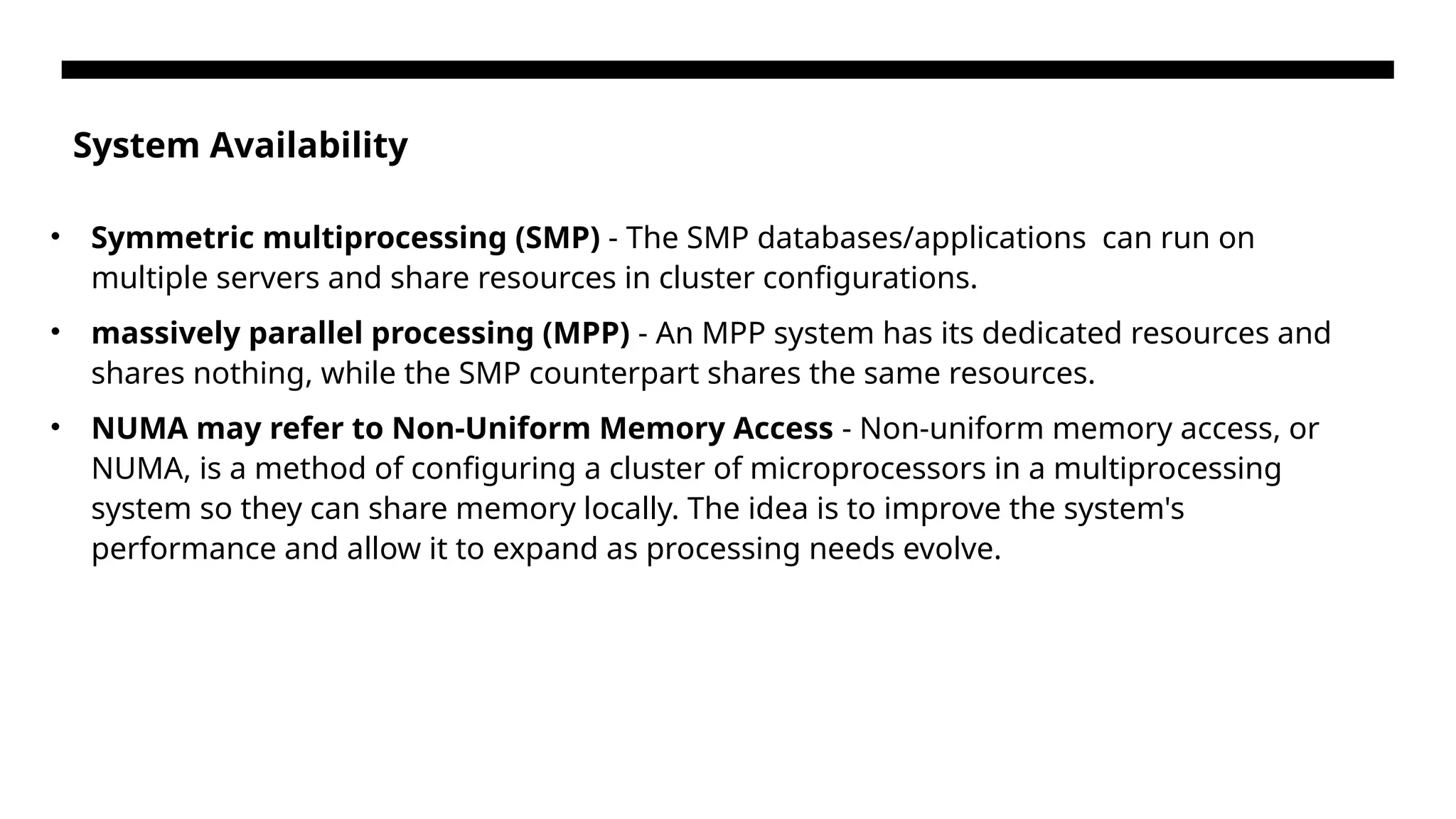 System Availability

• Symmetric multiprocessing (SMP) - The SMP databases/applications can run on multiple servers and share resources in cluster configurations.

• massively parallel processing (MPP) - An MPP system has its dedicated resources and shares nothing, while the SMP counterpart shares the same resources.

• NUMA may refer to Non-Uniform Memory Access - Non-uniform memory access, or NUMA, is a method of configuring a cluster of microprocessors in a multiprocessing system so they can share memory locally. The idea is to improve the system's performance and allow it to expand as processing needs evolve.